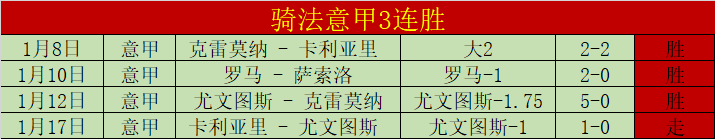 骑法意甲3连胜

| 1月8日 | 意甲 | 克雷莫纳 - 卡利亚里 | 大2 | 2-2 | 胜 |
|---|---|---|---|---|---|
| 1月10日 | 意甲 | 罗马 - 萨索洛 | 罗马-1 | 2-0 | 胜 |
| 1月12日 | 意甲 | 尤文图斯 - 克雷莫纳 | 尤文图斯-1.75 | 5-0 | 胜 |
| 1月17日 | 意甲 | 卡利亚里 - 尤文图斯 | 尤文图斯-1 | 1-0 | 走 |